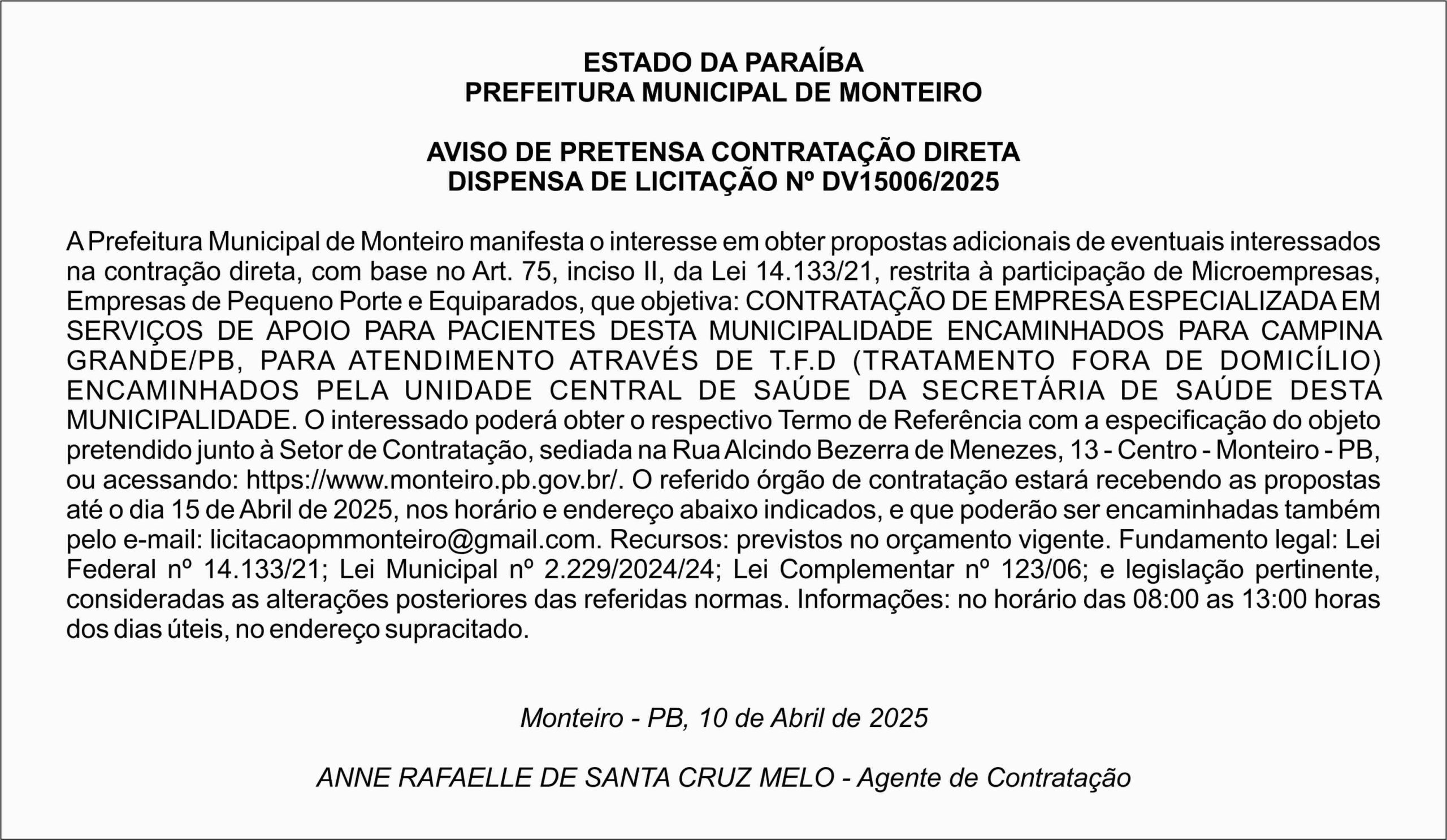 ESTADO DA PARAÍBA
PREFEITURA MUNICIPAL DE MONTEIRO

AVISO DE PRETENSA CONTRATAÇÃO DIRETA
DISPENSA DE LICITAÇÃO Nº DV15006/2025

A Prefeitura Municipal de Monteiro manifesta o interesse em obter propostas adicionais de eventuais interessados na contração direta, com base no Art. 75, inciso II, da Lei 14.133/21, restrita à participação de Microempresas, Empresas de Pequeno Porte e Equiparados, que objetiva: CONTRATAÇÃO DE EMPRESA ESPECIALIZADA EM SERVIÇOS DE APOIO PARA PACIENTES DESTA MUNICIPALIDADE ENCAMINHADOS PARA CAMPINA GRANDE/PB, PARA ATENDIMENTO ATRAVÉS DE T.F.D (TRATAMENTO FORA DE DOMICÍLIO) ENCAMINHADOS PELA UNIDADE CENTRAL DE SAÚDE DA SECRETÁRIA DE SAÚDE DESTA MUNICIPALIDADE. O interessado poderá obter o respectivo Termo de Referência com a especificação do objeto pretendido junto à Setor de Contratação, sediada na Rua Alcindo Bezerra de Menezes, 13 - Centro - Monteiro - PB, ou acessando: https://www.monteiro.pb.gov.br/. O referido órgão de contratação estará recebendo as propostas até o dia 15 de Abril de 2025, nos horário e endereço abaixo indicados, e que poderão ser encaminhadas também pelo e-mail: licitacaopmmonteiro@gmail.com. Recursos: previstos no orçamento vigente. Fundamento legal: Lei Federal nº 14.133/21; Lei Municipal nº 2.229/2024/24; Lei Complementar nº 123/06; e legislação pertinente, consideradas as alterações posteriores das referidas normas. Informações: no horário das 08:00 as 13:00 horas dos dias úteis, no endereço supracitado.

Monteiro - PB, 10 de Abril de 2025

ANNE RAFAELLE DE SANTA CRUZ MELO - Agente de Contratação